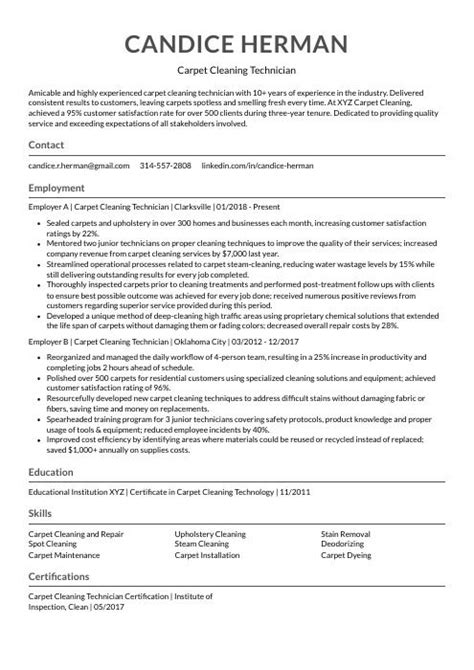 CANDICE HERMAN

Carpet Cleaning Technician

Amicable and highly experienced carpet cleaning technician with 10+ years of experience in the industry. Delivered consistent results to customers, leaving carpets spotless and smelling fresh every time. At XYZ Carpet Cleaning, achieved a 95% customer satisfaction rate for over 500 clients during three-year tenure. Dedicated to providing quality service and exceeding expectations of all stakeholders involved.

Contact

candice.r.herman@gmail.com 314-557-2808 linkedin.com/in/candice-herman

Employment

Employer A | Carpet Cleaning Technician | Clarksville | 01/2018 - Present

- Sealed carpets and upholstery in over 300 homes and businesses each month, increasing customer satisfaction ratings by 22%.
- Mentored two junior technicians on proper cleaning techniques to improve the quality of their services; increased company revenue from carpet cleaning services by $7,000 last year.
- Streamlined operational processes related to carpet steam-cleaning, reducing water wastage levels by 15% while still delivering outstanding results for every job completed.
- Thoroughly inspected carpets prior to cleaning treatments and performed post-treatment follow ups with clients to ensure best possible outcome was achieved for every job done; received numerous positive reviews from customers regarding superior service provided during this period.
- Developed a unique method of deep-cleaning high traffic areas using proprietary chemical solutions that extended the life span of carpets without damaging them or fading colors; decreased overall repair costs by 28%.

Employer B | Carpet Cleaning Technician | Oklahoma City | 03/2012 - 12/2017

- Reorganized and managed the daily workflow of 4-person team, resulting in a 25% increase in productivity and completing jobs 2 hours ahead of schedule.
- Polished over 500 carpets for residential customers using specialized cleaning solutions and equipment; achieved customer satisfaction rating of 96%.
- Resourcefully developed new carpet cleaning techniques to address difficult stains without damaging fabric or fibers, saving time and money on replacements.
- Spearheaded training program for 3 junior technicians covering safety protocols, product knowledge and proper usage of tools & equipment; reduced employee incidents by 40%.
- Improved cost efficiency by identifying areas where materials could be reused or recycled instead of replaced; saved $1,000+ annually on supplies costs.

Education

Educational Institution XYZ | Certificate in Carpet Cleaning Technology | 11/2011

Skills

Carpet Cleaning and Repair
Spot Cleaning
Carpet Maintenance

Upholstery Cleaning
Steam Cleaning
Carpet Installation

Stain Removal
Deodorizing
Carpet Dyeing

Certifications

Carpet Cleaning Technician Certification | Institute of Inspection, Clean | 05/2017